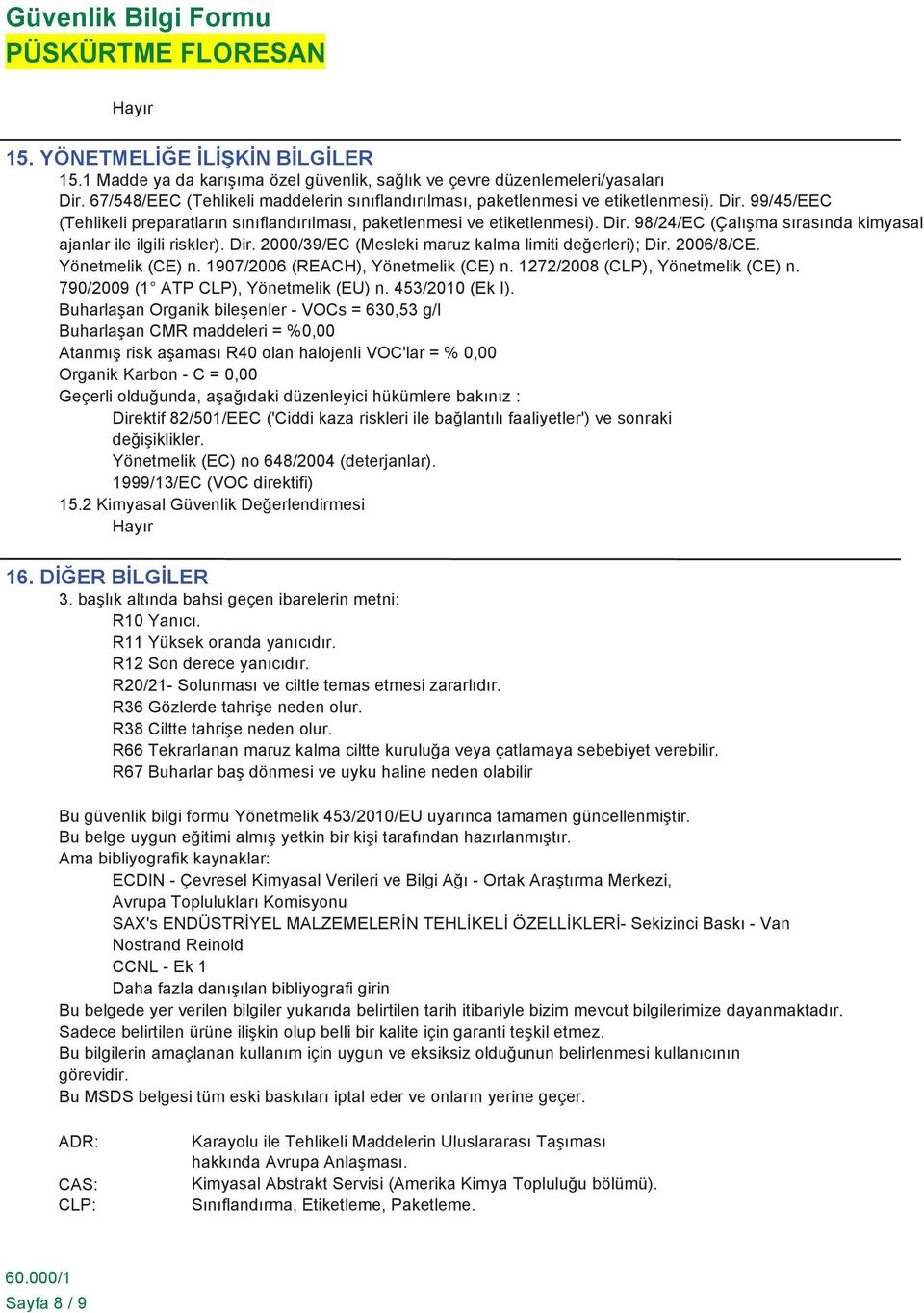 Güvenlik Bilgi Formu
PÜSKÜRTME FLORESAN

Hayır

15. YÖNETMELİĞE İLİŞKİN BİLGİLER
15.1 Madde ya da karışıma özel güvenlik, sağlık ve çevre düzenlemeleri/yasaları
Dir. 67/548/EEC (Tehlikeli maddelerin sınıflandırılması, paketlenmesi ve etiketlenmesi). Dir. 99/45/EEC (Tehlikeli preparatların sınıflandırılması, paketlenmesi ve etiketlenmesi). Dir. 98/24/EC (Çalışma sırasında kimyasal ajanlar ile ilgili riskler). Dir. 2000/39/EC (Mesleki maruz kalma limiti değerleri); Dir. 2006/8/CE. Yönetmelik (CE) n. 1907/2006 (REACH), Yönetmelik (CE) n. 1272/2008 (CLP), Yönetmelik (CE) n. 790/2009 (1° ATP CLP), Yönetmelik (EU) n. 453/2010 (Ek I).
Buharlaşan Organik bileşenler - VOCs = 630,53 g/l
Buharlaşan CMR maddeleri = %0,00
Atanmış risk aşaması R40 olan halojenli VOC'lar = % 0,00
Organik Karbon - C = 0,00
Geçerli olduğunda, aşağıdaki düzenleyici hükümlere bakınız :
Direktif 82/501/EEC ('Ciddi kaza riskleri ile bağlantılı faaliyetler') ve sonraki değişiklikler.
Yönetmelik (EC) no 648/2004 (deterjanlar).
1999/13/EC (VOC direktifi)
15.2 Kimyasal Güvenlik Değerlendirmesi
Hayır

16. DİĞER BİLGİLER
3. başlık altında bahsi geçen ibarelerin metni:
R10 Yanıcı.
R11 Yüksek oranda yanıcıdır.
R12 Son derece yanıcıdır.
R20/21- Solunması ve ciltle temas etmesi zararlıdır.
R36 Gözlerde tahrişe neden olur.
R38 Ciltte tahrişe neden olur.
R66 Tekrarlanan maruz kalma ciltte kuruluğa veya çatlamaya sebebiyet verebilir.
R67 Buharlar baş dönmesi ve uyku haline neden olabilir

Bu güvenlik bilgi formu Yönetmelik 453/2010/EU uyarınca tamamen güncellenmiştir.
Bu belge uygun eğitimi almış yetkin bir kişi tarafından hazırlanmıştır.
Ama bibliyografik kaynaklar:
ECDIN - Çevresel Kimyasal Verileri ve Bilgi Ağı - Ortak Araştırma Merkezi, Avrupa Toplulukları Komisyonu
SAX's ENDÜSTRİYEL MALZEMELERİN TEHLİKELİ ÖZELLİKLERİ- Sekizinci Baskı - Van Nostrand Reinold
CCNL - Ek 1
Daha fazla danışılan bibliyografi girin
Bu belgede yer verilen bilgiler yukarıda belirtilen tarih itibariyle bizim mevcut bilgilerimize dayanmaktadır.
Sadece belirtilen ürüne ilişkin olup belli bir kalite için garanti teşkil etmez.
Bu bilgilerin amaçlanan kullanım için uygun ve eksiksiz olduğunun belirlenmesi kullanıcının görevidir.
Bu MSDS belgesi tüm eski baskıları iptal eder ve onların yerine geçer.

ADR: Karayolu ile Tehlikeli Maddelerin Uluslararası Taşıması hakkında Avrupa Anlaşması.
CAS: Kimyasal Abstrakt Servisi (Amerika Kimya Topluluğu bölümü).
CLP: Sınıflandırma, Etiketleme, Paketleme.

60.000/1
Sayfa 8 / 9